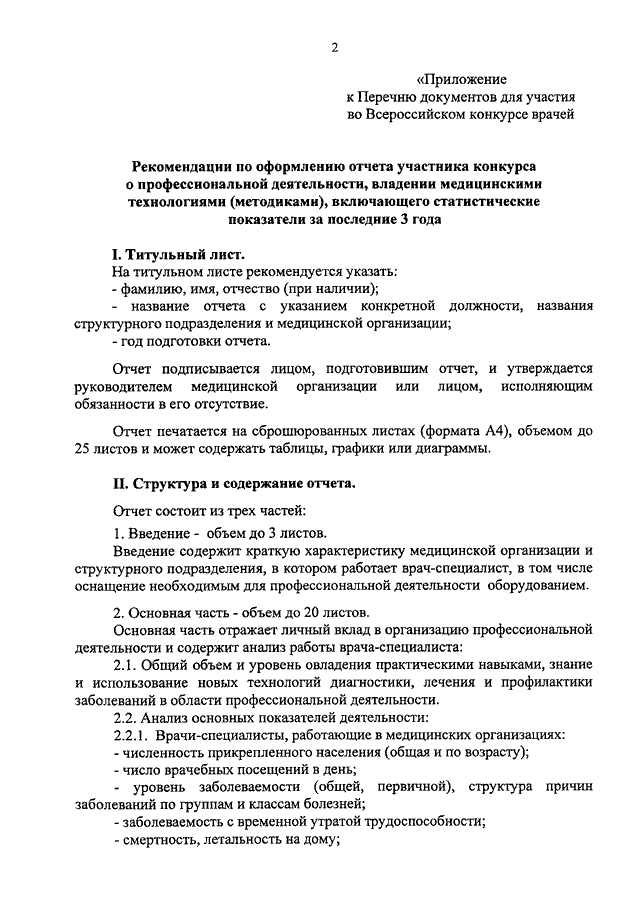 2

«Приложение
к Перечню документов для участия
во Всероссийском конкурсе врачей

Рекомендации по оформлению отчета участника конкурса о профессиональной деятельности, владении медицинскими технологиями (методиками), включающего статистические показатели за последние 3 года

I. Титульный лист.

На титульном листе рекомендуется указать:
- фамилию, имя, отчество (при наличии);
- название отчета с указанием конкретной должности, названия структурного подразделения и медицинской организации;
- год подготовки отчета.

Отчет подписывается лицом, подготовившим отчет, и утверждается руководителем медицинской организации или лицом, исполняющим обязанности в его отсутствие.

Отчет печатается на сброшюрованных листах (формата А4), объемом до 25 листов и может содержать таблицы, графики или диаграммы.

II. Структура и содержание отчета.

Отчет состоит из трех частей:

1. Введение - объем до 3 листов.

Введение содержит краткую характеристику медицинской организации и структурного подразделения, в котором работает врач-специалист, в том числе оснащение необходимым для профессиональной деятельности оборудованием.

2. Основная часть - объем до 20 листов.

Основная часть отражает личный вклад в организацию профессиональной деятельности и содержит анализ работы врача-специалиста:

2.1. Общий объем и уровень овладения практическими навыками, знание и использование новых технологий диагностики, лечения и профилактики заболеваний в области профессиональной деятельности.

2.2. Анализ основных показателей деятельности:

2.2.1. Врачи-специалисты, работающие в медицинских организациях:
- численность прикрепленного населения (общая и по возрасту);
- число врачебных посещений в день;
- уровень заболеваемости (общей, первичной), структура причин заболеваний по группам и классам болезней;
- заболеваемость с временной утратой трудоспособности;
- смертность, летальность на дому;